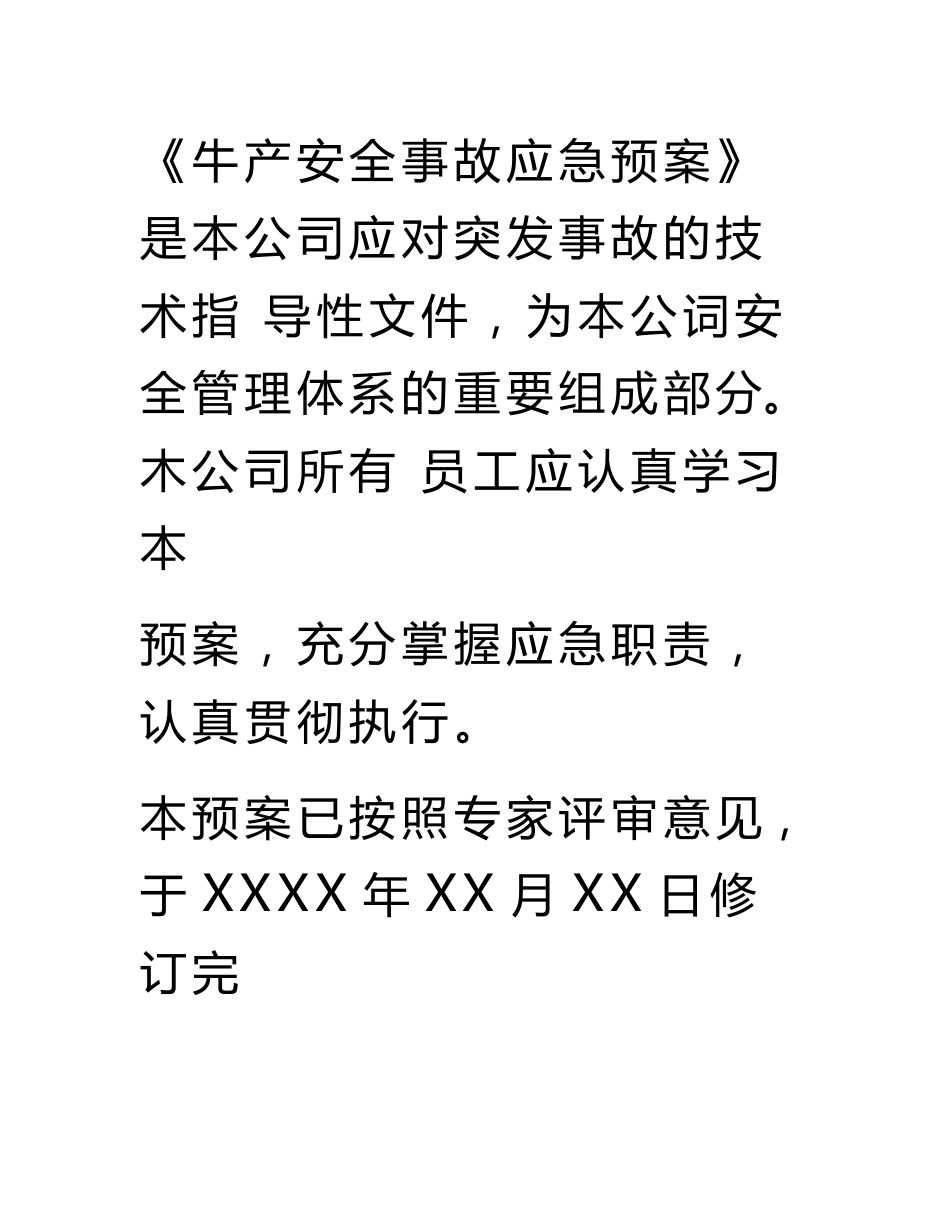 《牛产安全事故应急预案》是本公司应对突发事故的技术指 导性文件，为本公词安全管理体系的重要组成部分。木公司所有 员工应认真学习本

预案，充分掌握应急职责，认真贯彻执行。

本预案已按照专家评审意见，于 XXXX 年 XX 月 XX 日修订完